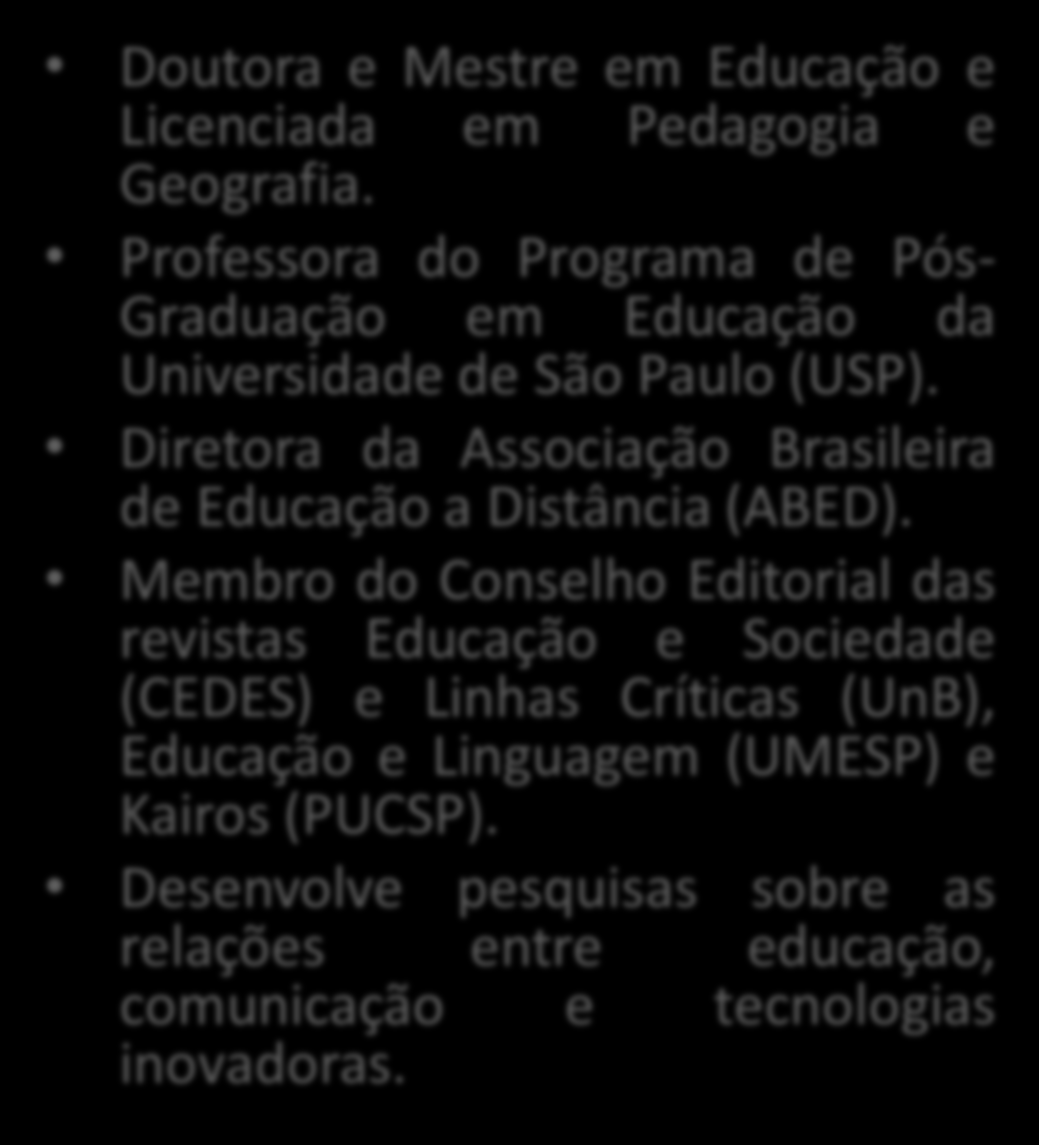 • Doutora e Mestre em Educação e Licenciada em Pedagogia e Geografia.
• Professora do Programa de Pós-Graduação em Educação da Universidade de São Paulo (USP).
• Diretora da Associação Brasileira de Educação a Distância (ABED).
• Membro do Conselho Editorial das revistas Educação e Sociedade (CEDES) e Linhas Críticas (UnB), Educação e Linguagem (UMESP) e Kairos (PUCSP).
• Desenvolve pesquisas sobre as relações entre educação, comunicação e tecnologias inovadoras.